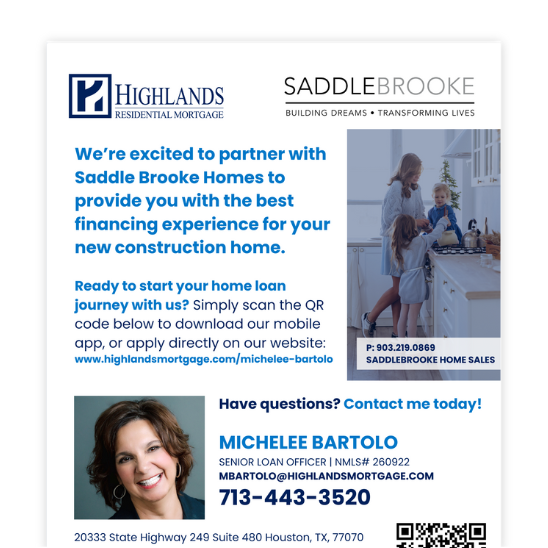 HIGHLANDS
RESIDENTIAL MORTGAGE

SADDLEBROOKE
BUILDING DREAMS • TRANSFORMING LIVES

We're excited to partner with Saddle Brooke Homes to provide you with the best financing experience for your new construction home.

Ready to start your home loan journey with us? Simply scan the QR code below to download our mobile app, or apply directly on our website: www.highlandsmortgage.com/michelee-bartolo

P: 903.219.0869
SADDLEBROOKE HOME SALES

Have questions? Contact me today!

MICHELEE BARTOLO
SENIOR LOAN OFFICER | NMLS# 260922
MBARTOLO@HIGHLANDSMORTGAGE.COM
713-443-3520

20333 State Highway 249 Suite 480 Houston, TX, 77070